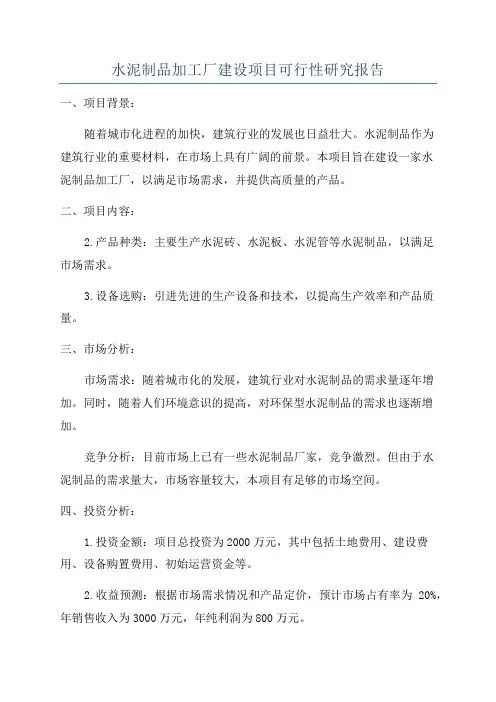 水泥制品加工厂建设项目可行性研究报告

一、项目背景：

随着城市化进程的加快，建筑行业的发展也日益壮大。水泥制品作为建筑行业的重要材料，在市场上具有广阔的前景。本项目旨在建设一家水泥制品加工厂，以满足市场需求，并提供高质量的产品。

二、项目内容：

2.产品种类：主要生产水泥砖、水泥板、水泥管等水泥制品，以满足市场需求。

3.设备选购：引进先进的生产设备和技术，以提高生产效率和产品质量。

三、市场分析：

市场需求：随着城市化的发展，建筑行业对水泥制品的需求量逐年增加。同时，随着人们环境意识的提高，对环保型水泥制品的需求也逐渐增加。

竞争分析：目前市场上已有一些水泥制品厂家，竞争激烈。但由于水泥制品的需求量大，市场容量较大，本项目有足够的市场空间。

四、投资分析：

1.投资金额：项目总投资为2000万元，其中包括土地费用、建设费用、设备购置费用、初始运营资金等。

2.收益预测：根据市场需求情况和产品定价，预计市场占有率为 20%，年销售收入为3000万元，年纯利润为800万元。